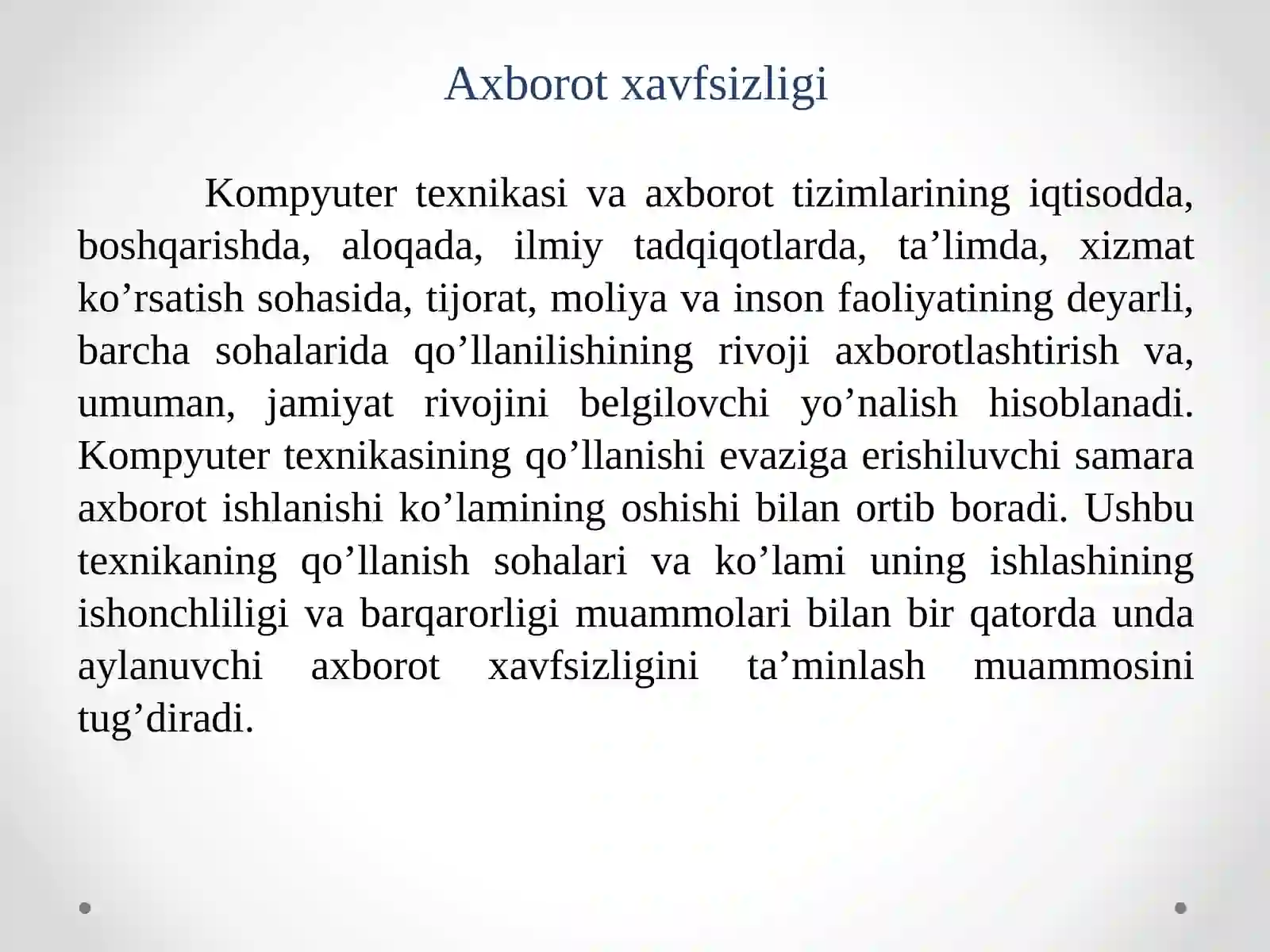 Axborot xavfsizligi

Kompyuter texnikasi va axborot tizimlarining iqtisodda, boshqarishda, aloqada, ilmiy tadqiqotlarda, ta’limda, xizmat ko’rsatish sohasida, tijorat, moliya va inson faoliyatining deyarli, barcha sohalarida qo’llanilishining rivoji axborotlashtirish va, umuman, jamiyat rivojini belgilovchi yo’nalish hisoblanadi. Kompyuter texnikasining qo’llanishi evaziga erishiluvchi samara axborot ishlanishi ko’lamining oshishi bilan ortib boradi. Ushbu texnikaning qo’llanish sohalari va ko’lami uning ishlashining ishonchliligi va barqarorligi muammolari bilan bir qatorda unda aylanuvchi axborot xavfsizligini ta’minlash muammosini tug’diradi.